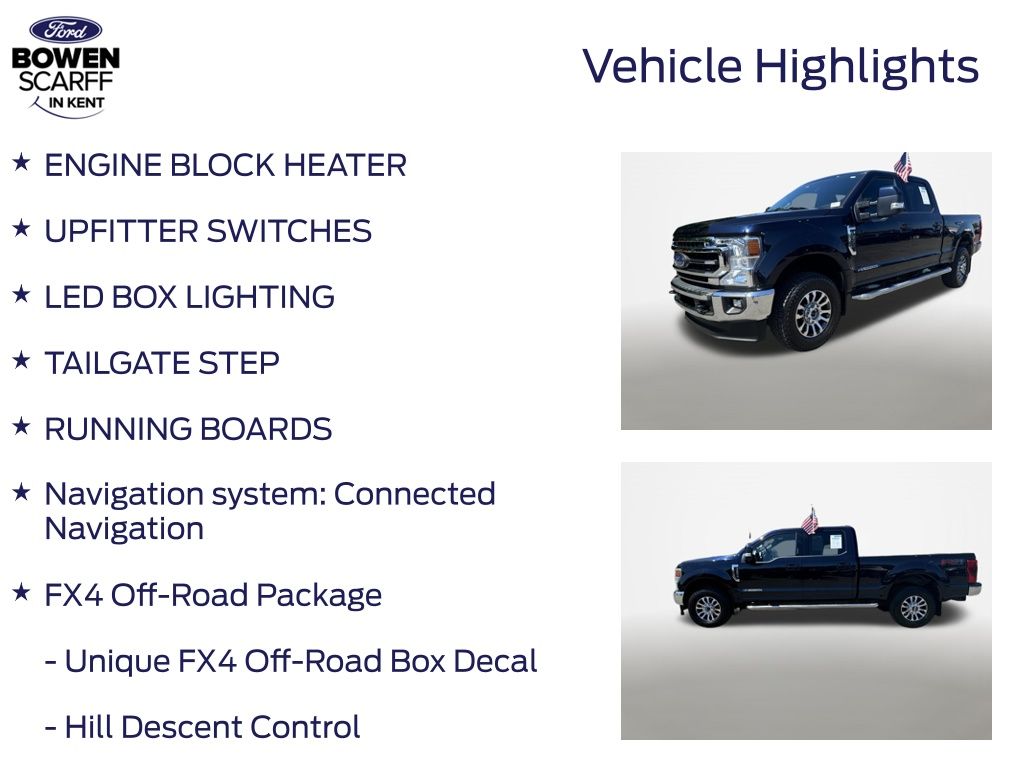 Ford
BOWEN
SCARFF
IN KENT

Vehicle Highlights

★ ENGINE BLOCK HEATER

★ UPFITTER SWITCHES

★ LED BOX LIGHTING

★ TAILGATE STEP

★ RUNNING BOARDS

★ Navigation system: Connected Navigation

★ FX4 Off-Road Package

- Unique FX4 Off-Road Box Decal

- Hill Descent Control